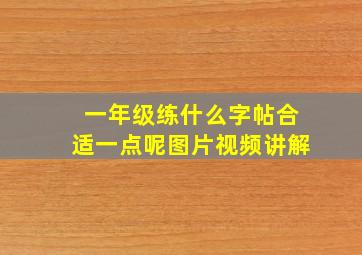 一年级练什么字帖合适一点呢图片视频讲解